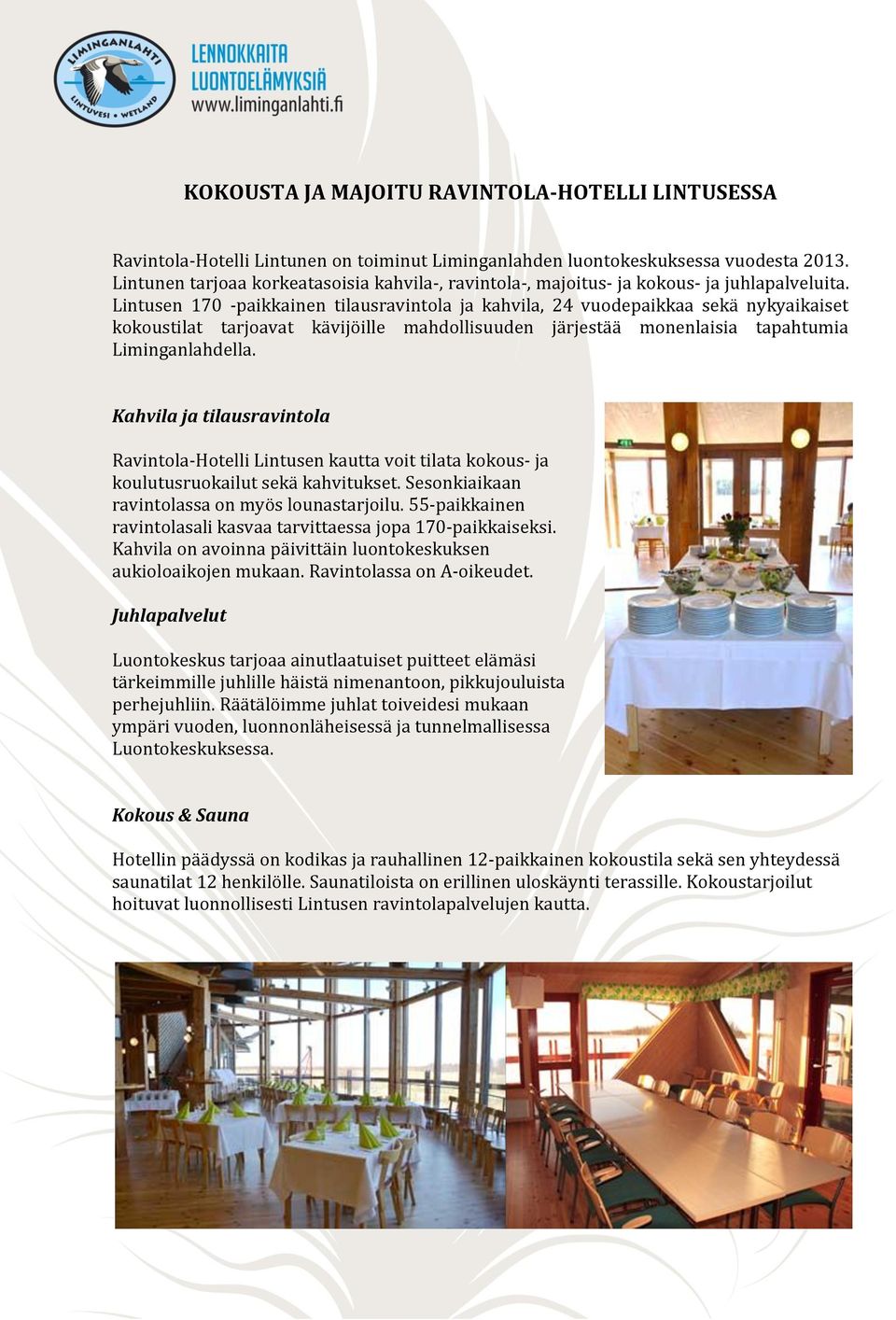 LIMINGANLAHTI
LINTUVESI • WETLAND

LENNOKKAITA
LUONTOELÄMYKSIÄ
www.liminganlahti.fi

KOKOUSTA JA MAJOITU RAVINTOLA-HOTELLI LINTUSESSA

Ravintola-Hotelli Lintunen on toiminut Liminganlahden luontokeskuksessa vuodesta 2013. Lintunen tarjoaa korkeatasoisia kahvila-, ravintola-, majoitus- ja kokous- ja juhlapalveluita. Lintusen 170 -paikkainen tilausravintola ja kahvila, 24 vuodepaikkaa sekä nykyaikaiset kokoustilat tarjoavat kävijöille mahdollisuuden järjestää monenlaisia tapahtumia Liminganlahdella.

Kahvila ja tilausravintola

Ravintola-Hotelli Lintusen kautta voit tilata kokous- ja koulutusruokailut sekä kahvitukset. Sesonkiaikaan ravintolassa on myös lounastarjoilu. 55-paikkainen ravintolasali kasvaa tarvittaessa jopa 170-paikkaiseksi. Kahvila on avoinna päivittäin luontokeskuksen aukioloaikojen mukaan. Ravintolassa on A-oikeudet.

Juhlapalvelut

Luontokeskus tarjoaa ainutlaatuiset puitteet elämäsi tärkeimmille juhlille häistä nimenantoon, pikkujouluista perhejuhliin. Räätälöimme juhlat toiveidesi mukaan ympäri vuoden, luonnonläheisessä ja tunnelmallisessa Luontokeskuksessa.

Kokous & Sauna

Hotellin päädyssä on kodikas ja rauhallinen 12-paikkainen kokoustila sekä sen yhteydessä saunatilat 12 henkilölle. Saunatiloista on erillinen uloskäynti terassille. Kokoustarjoilut hoituvat luonnollisesti Lintusen ravintolapalvelujen kautta.